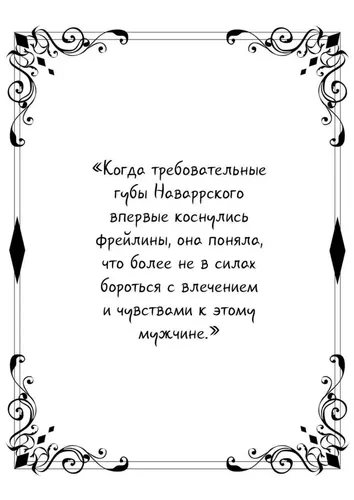 «Когда требовательные губы Наваррского впервые коснулись фрейлины, она поняла, что более не в силах бороться с влечением и чувствами к этому мужчине.»